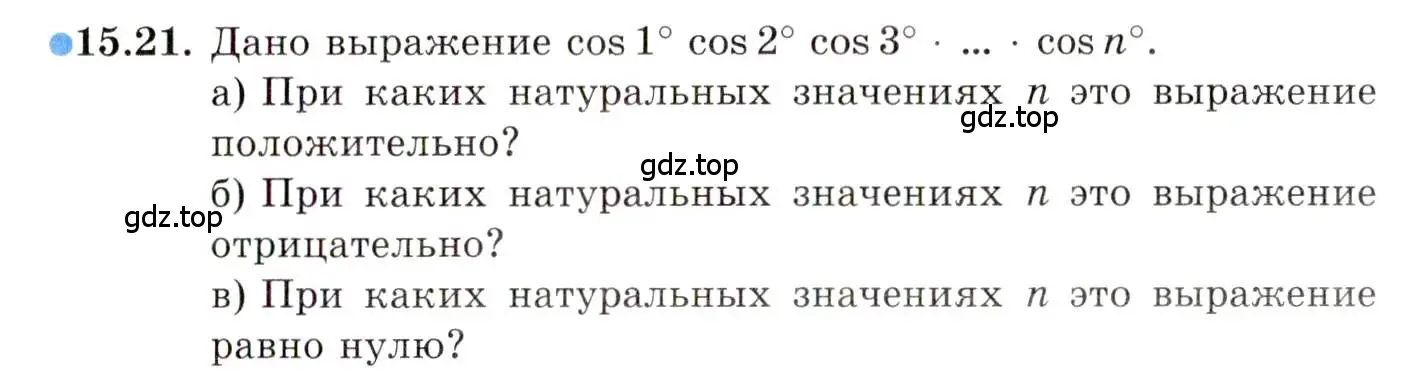 15.21. Дано выражение $\cos 1^\circ \cos 2^\circ \cos 3^\circ \cdot ... \cdot \cos n^\circ$.

а) При каких натуральных значениях $n$ это выражение положительно?

gdz.top

gdz.top

б) При каких натуральных значениях $n$ это выражение отрицательно?

gdz.top

в) При каких натуральных значениях $n$ это выражение равно нулю?